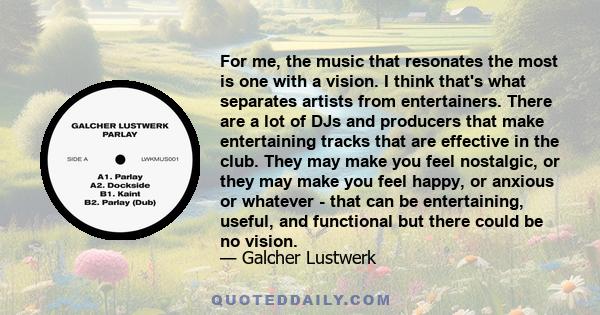 GALCHER LUSTWERK
PARLAY

SIDE A

LWKMUS001

A1. Parlay
A2. Dockside
B1. Kaint
B2. Parlay (Dub)

For me, the music that resonates the most is one with a vision. I think that's what separates artists from entertainers. There are a lot of DJs and producers that make entertaining tracks that are effective in the club. They may make you feel nostalgic, or they may make you feel happy, or anxious or whatever - that can be entertaining, useful, and functional but there could be no vision.
— Galcher Lustwerk

QUOTEDDAILY.COM